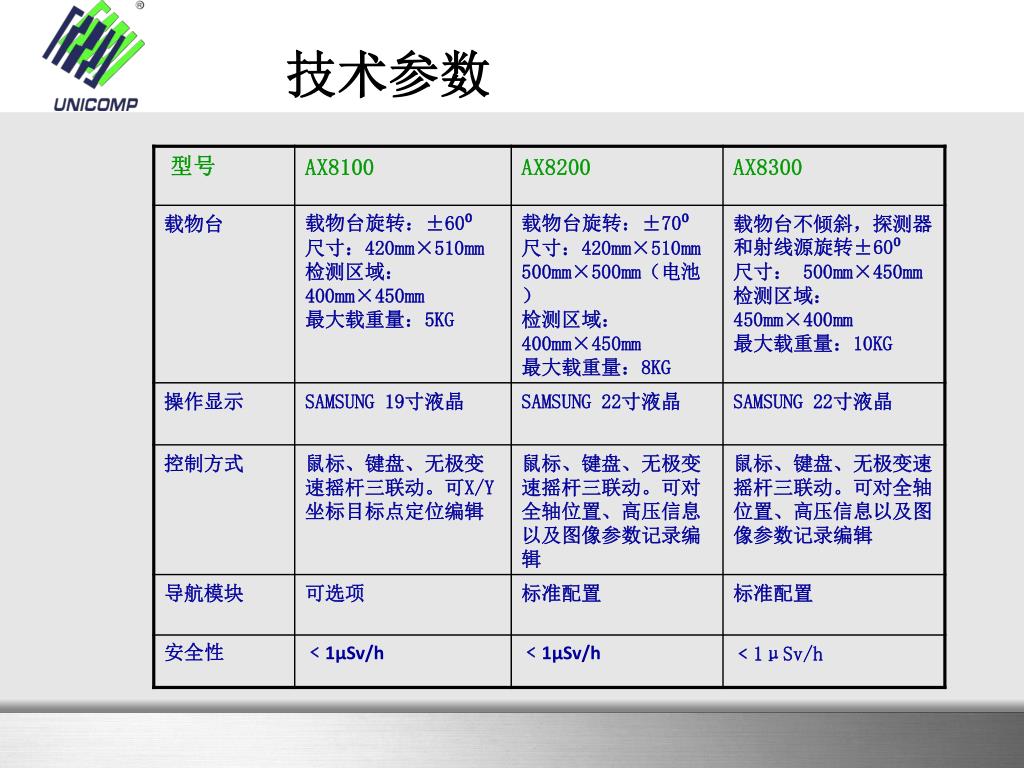 ®
UNICOMP

技术参数

| 型号 | AX8100 | AX8200 | AX8300 |
|---|---|---|---|
| 载物台 | 载物台旋转：±60⁰ 尺寸：420mm×510mm 检测区域：400mm×450mm 最大载重量：5KG | 载物台旋转：±70⁰ 尺寸：420mm×510mm 500mm×500mm（电池） 检测区域：400mm×450mm 最大载重量：8KG | 载物台不倾斜，探测器和射线源旋转±60⁰ 尺寸： 500mm×450mm 检测区域：450mm×400mm 最大载重量：10KG |
| 操作显示 | SAMSUNG 19寸液晶 | SAMSUNG 22寸液晶 | SAMSUNG 22寸液晶 |
| 控制方式 | 鼠标、键盘、无极变速摇杆三联动。可X/Y坐标目标点定位编辑 | 鼠标、键盘、无极变速摇杆三联动。可对全轴位置、高压信息以及图像参数记录编辑 | 鼠标、键盘、无极变速摇杆三联动。可对全轴位置、高压信息以及图像参数记录编辑 |
| 导航模块 | 可选项 | 标准配置 | 标准配置 |
| 安全性 | < 1μSv/h | < 1μSv/h | <1μSv/h |